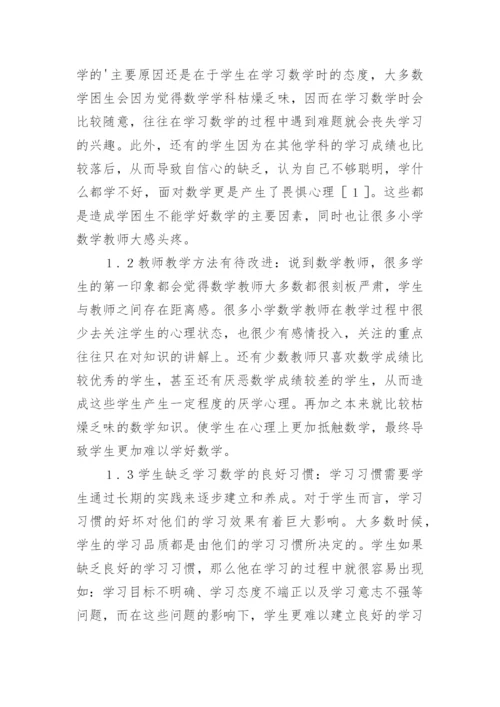 学的'主要原因还是在于学生在学习数学时的态度，大多数学困生会因为觉得数学学科枯燥乏味，因而在学习数学时会比较随意，往往在学习数学的过程中遇到难题就会丧失学习的兴趣。此外，还有的学生因为在其他学科的学习成绩也比较落后，从而导致自信心的缺乏，认为自己不够聪明，学什么都学不好，面对数学更是产生了畏惧心理［１］。这些都是造成学困生不能学好数学的主要因素，同时也让很多小学数学教师大感头疼。

１．２教师教学方法有待改进：说到数学教师，很多学生的第一印象都会觉得数学教师大多数都很刻板严肃，学生与教师之间存在距离感。很多小学数学教师在教学过程中很少去关注学生的心理状态，也很少有感情投入，关注的重点往往只在对知识的讲解上。还有少数教师只喜欢数学成绩比较优秀的学生，甚至还有厌恶数学成绩较差的学生，从而造成这些学生产生一定程度的厌学心理。再加之本来就比较枯燥乏味的数学知识。使学生在心理上更加抵触数学，最终导致学生更加难以学好数学。

１．３学生缺乏学习数学的良好习惯：学习习惯需要学生通过长期的实践来逐步建立和养成。对于学生而言，学习习惯的好坏对他们的学习效果有着巨大影响。大多数时候，学生的学习品质都是由他们的学习习惯所决定的。学生如果缺乏良好的学习习惯，那么他在学习的过程中就很容易出现如：学习目标不明确、学习态度不端正以及学习意志不强等问题，而在这些问题的影响下，学生更难以建立良好的学习